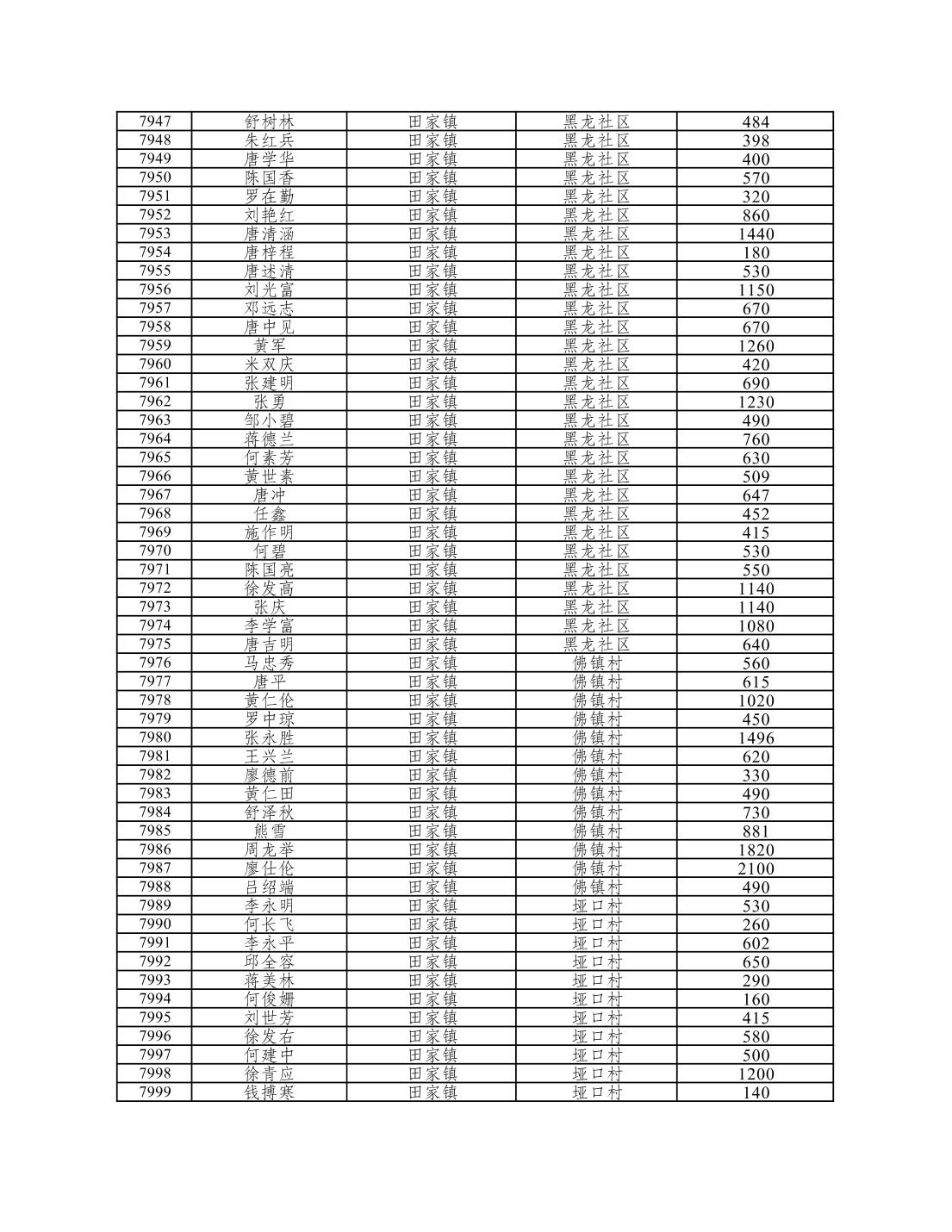 | 7947 | 舒树林 | 田家镇 | 黑龙社区 | 484 |
|---|---|---|---|---|
| 7948 | 朱红兵 | 田家镇 | 黑龙社区 | 398 |
| 7949 | 唐学华 | 田家镇 | 黑龙社区 | 400 |
| 7950 | 陈国香 | 田家镇 | 黑龙社区 | 570 |
| 7951 | 罗在勤 | 田家镇 | 黑龙社区 | 320 |
| 7952 | 刘艳红 | 田家镇 | 黑龙社区 | 860 |
| 7953 | 唐清涵 | 田家镇 | 黑龙社区 | 1440 |
| 7954 | 唐梓程 | 田家镇 | 黑龙社区 | 180 |
| 7955 | 唐述清 | 田家镇 | 黑龙社区 | 530 |
| 7956 | 刘光富 | 田家镇 | 黑龙社区 | 1150 |
| 7957 | 邓远志 | 田家镇 | 黑龙社区 | 670 |
| 7958 | 唐中见 | 田家镇 | 黑龙社区 | 670 |
| 7959 | 黄军 | 田家镇 | 黑龙社区 | 1260 |
| 7960 | 米双庆 | 田家镇 | 黑龙社区 | 420 |
| 7961 | 张建明 | 田家镇 | 黑龙社区 | 690 |
| 7962 | 张勇 | 田家镇 | 黑龙社区 | 1230 |
| 7963 | 邹小碧 | 田家镇 | 黑龙社区 | 490 |
| 7964 | 蒋德兰 | 田家镇 | 黑龙社区 | 760 |
| 7965 | 何素芳 | 田家镇 | 黑龙社区 | 630 |
| 7966 | 黄世素 | 田家镇 | 黑龙社区 | 509 |
| 7967 | 唐冲 | 田家镇 | 黑龙社区 | 647 |
| 7968 | 任鑫 | 田家镇 | 黑龙社区 | 452 |
| 7969 | 施作明 | 田家镇 | 黑龙社区 | 415 |
| 7970 | 何碧 | 田家镇 | 黑龙社区 | 530 |
| 7971 | 陈国亮 | 田家镇 | 黑龙社区 | 550 |
| 7972 | 徐发高 | 田家镇 | 黑龙社区 | 1140 |
| 7973 | 张庆 | 田家镇 | 黑龙社区 | 1140 |
| 7974 | 李学富 | 田家镇 | 黑龙社区 | 1080 |
| 7975 | 唐吉明 | 田家镇 | 黑龙社区 | 640 |
| 7976 | 马忠秀 | 田家镇 | 佛镇村 | 560 |
| 7977 | 唐平 | 田家镇 | 佛镇村 | 615 |
| 7978 | 黄仁伦 | 田家镇 | 佛镇村 | 1020 |
| 7979 | 罗中琼 | 田家镇 | 佛镇村 | 450 |
| 7980 | 张永胜 | 田家镇 | 佛镇村 | 1496 |
| 7981 | 王兴兰 | 田家镇 | 佛镇村 | 620 |
| 7982 | 廖德前 | 田家镇 | 佛镇村 | 330 |
| 7983 | 黄仁田 | 田家镇 | 佛镇村 | 490 |
| 7984 | 舒泽秋 | 田家镇 | 佛镇村 | 730 |
| 7985 | 熊雪 | 田家镇 | 佛镇村 | 881 |
| 7986 | 周龙举 | 田家镇 | 佛镇村 | 1820 |
| 7987 | 廖仕伦 | 田家镇 | 佛镇村 | 2100 |
| 7988 | 吕绍端 | 田家镇 | 佛镇村 | 490 |
| 7989 | 李永明 | 田家镇 | 垭口村 | 530 |
| 7990 | 何长飞 | 田家镇 | 垭口村 | 260 |
| 7991 | 李永平 | 田家镇 | 垭口村 | 602 |
| 7992 | 邱全容 | 田家镇 | 垭口村 | 650 |
| 7993 | 蒋美林 | 田家镇 | 垭口村 | 290 |
| 7994 | 何俊姗 | 田家镇 | 垭口村 | 160 |
| 7995 | 刘世芳 | 田家镇 | 垭口村 | 415 |
| 7996 | 徐发右 | 田家镇 | 垭口村 | 580 |
| 7997 | 何建中 | 田家镇 | 垭口村 | 500 |
| 7998 | 徐青应 | 田家镇 | 垭口村 | 1200 |
| 7999 | 钱搏寒 | 田家镇 | 垭口村 | 140 |